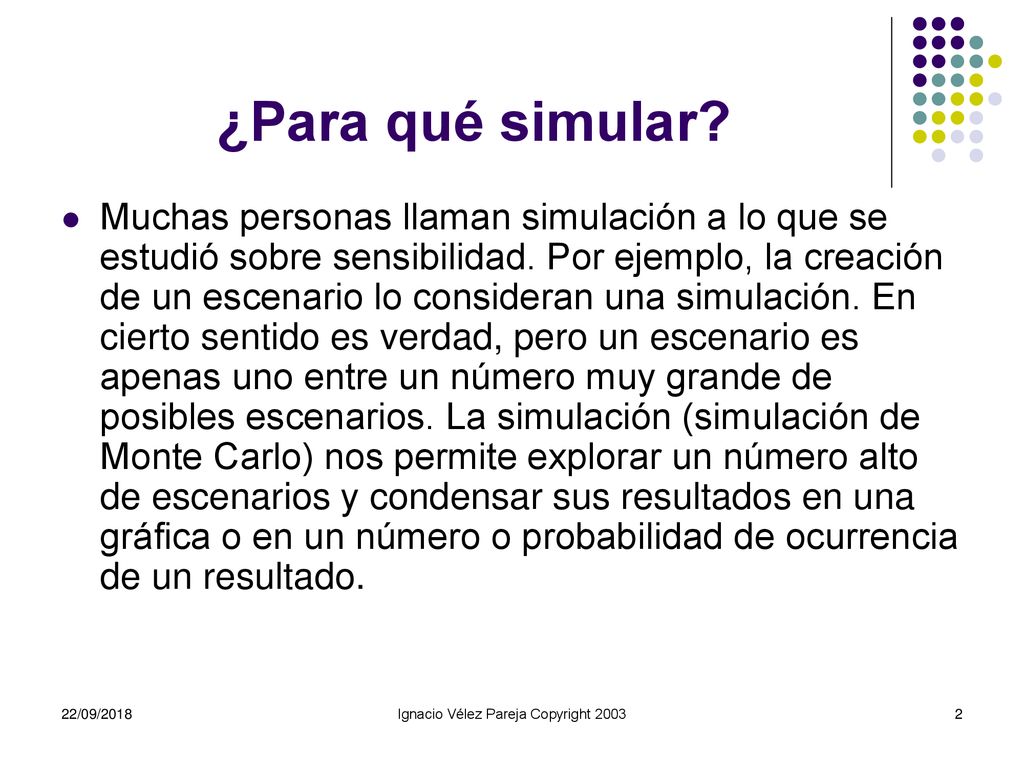 ¿Para qué simular?

Muchas personas llaman simulación a lo que se estudió sobre sensibilidad. Por ejemplo, la creación de un escenario lo consideran una simulación. En cierto sentido es verdad, pero un escenario es apenas uno entre un número muy grande de posibles escenarios. La simulación (simulación de Monte Carlo) nos permite explorar un número alto de escenarios y condensar sus resultados en una gráfica o en un número o probabilidad de ocurrencia de un resultado.

22/09/2018

Ignacio Vélez Pareja Copyright 2003

2